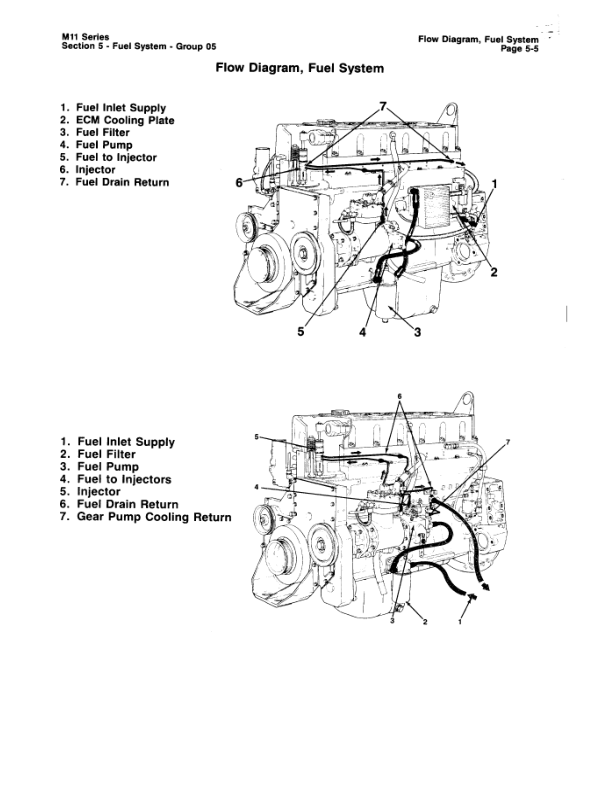 M11 Series
Section 5 - Fuel System - Group 05

Flow Diagram, Fuel System
Page 5-5

Flow Diagram, Fuel System

1. Fuel Inlet Supply
2. ECM Cooling Plate
3. Fuel Filter
4. Fuel Pump
5. Fuel to Injector
6. Injector
7. Fuel Drain Return

7
6
1
2
5
4
3

1. Fuel Inlet Supply
2. Fuel Filter
3. Fuel Pump
4. Fuel to Injectors
5. Injector
6. Fuel Drain Return
7. Gear Pump Cooling Return

6
5
7
4
3
2
1